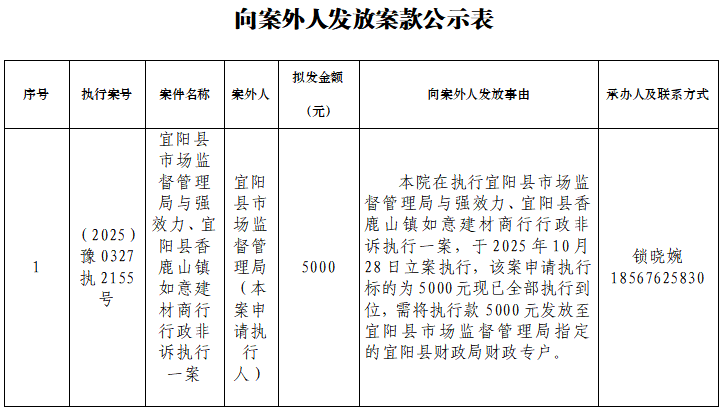 向案外人发放案款公示表

| 序号 | 执行案号 | 案件名称 | 案外人 | 拟发金额（元） | 向案外人发放事由 | 承办人及联系方式 |
|---|---|---|---|---|---|---|
| 1 | （2025）豫0327执2155号 | 宜阳县市场监督管理局与强效力、宜阳县香鹿山镇如意建材商行行政非诉执行一案 | 宜阳县市场监督管理局（本案申请执行人） | 5000 | 本院在执行宜阳县市场监督管理局与强效力、宜阳县香鹿山镇如意建材商行行政非诉执行一案，于2025年10月28日立案执行，该案申请执行标的为5000元现已全部执行到位，需将执行款5000元发放至宜阳县市场监督管理局指定的宜阳县财政局财政专户。 | 锁晓婉 18567625830 |